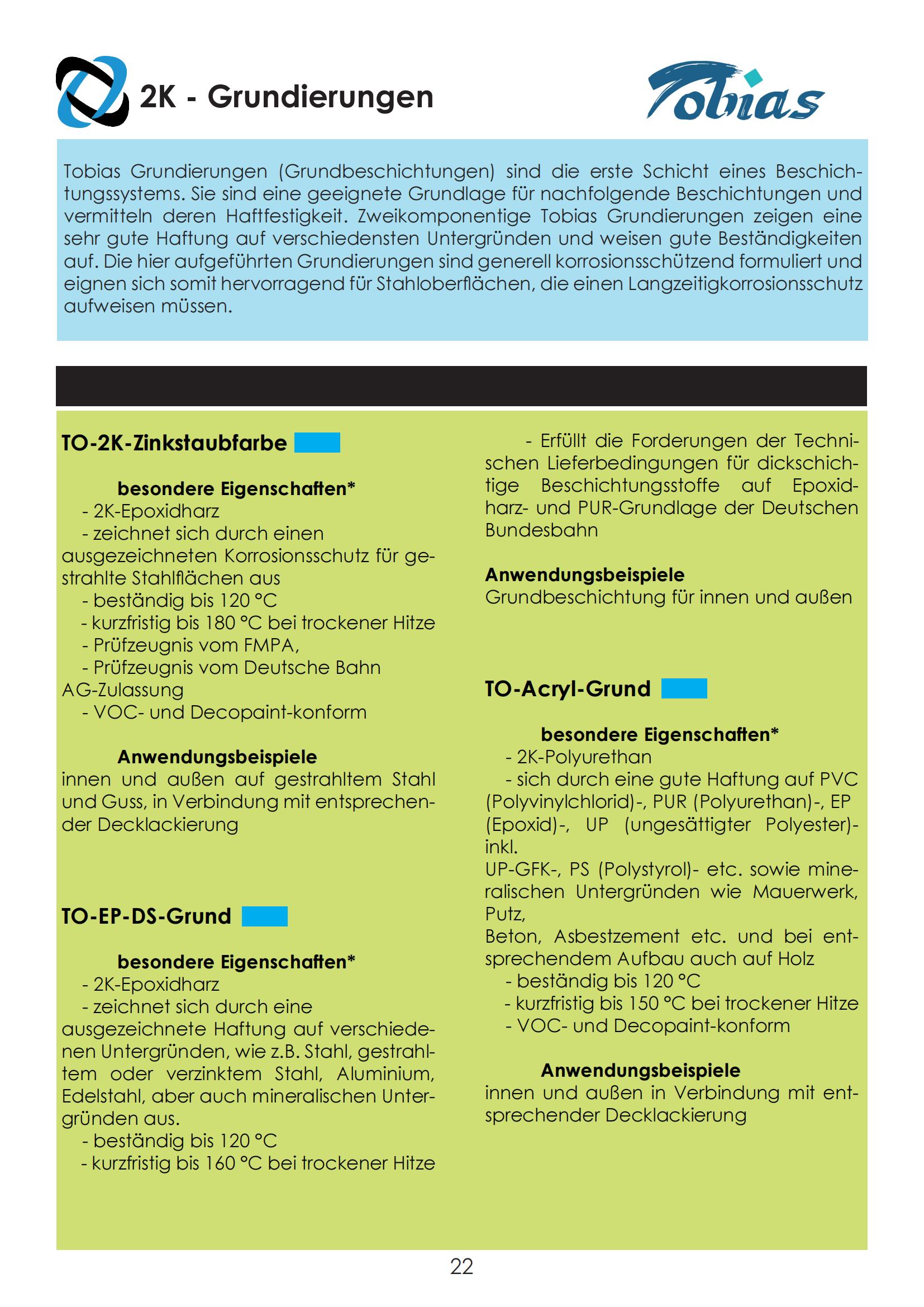 2K - Grundierungen

Tobias

Tobias Grundierungen (Grundbeschichtungen) sind die erste Schicht eines Beschichtungssystems. Sie sind eine geeignete Grundlage für nachfolgende Beschichtungen und vermitteln deren Haftfestigkeit. Zweikomponentige Tobias Grundierungen zeigen eine sehr gute Haftung auf verschiedensten Untergründen und weisen gute Beständigkeiten auf. Die hier aufgeführten Grundierungen sind generell korrosionsschützend formuliert und eignen sich somit hervorragend für Stahloberflächen, die einen Langzeitigkorrosionsschutz aufweisen müssen.

TO-2K-Zinkstaubfarbe

besondere Eigenschaften*
- 2K-Epoxidharz
- zeichnet sich durch einen ausgezeichneten Korrosionsschutz für gestrahlte Stahlflächen aus
- beständig bis 120 °C
- kurzfristig bis 180 °C bei trockener Hitze
- Prüfzeugnis vom FMPA,
- Prüfzeugnis vom Deutsche Bahn AG-Zulassung
- VOC- und Decopaint-konform

Anwendungsbeispiele
innen und außen auf gestrahltem Stahl und Guss, in Verbindung mit entsprechender Decklackierung

TO-EP-DS-Grund

besondere Eigenschaften*
- 2K-Epoxidharz
- zeichnet sich durch eine ausgezeichnete Haftung auf verschiedenen Untergründen, wie z.B. Stahl, gestrahltem oder verzinktem Stahl, Aluminium, Edelstahl, aber auch mineralischen Untergründen aus.
- beständig bis 120 °C
- kurzfristig bis 160 °C bei trockener Hitze

- Erfüllt die Forderungen der Technischen Lieferbedingungen für dickschichtige Beschichtungsstoffe auf Epoxidharz- und PUR-Grundlage der Deutschen Bundesbahn

Anwendungsbeispiele
Grundbeschichtung für innen und außen

TO-Acryl-Grund

besondere Eigenschaften*
- 2K-Polyurethan
- sich durch eine gute Haftung auf PVC (Polyvinylchlorid)-, PUR (Polyurethan)-, EP (Epoxid)-, UP (ungesättigter Polyester)- inkl.
UP-GFK-, PS (Polystyrol)- etc. sowie mineralischen Untergründen wie Mauerwerk, Putz,
Beton, Asbestzement etc. und bei entsprechendem Aufbau auch auf Holz
- beständig bis 120 °C
- kurzfristig bis 150 °C bei trockener Hitze
- VOC- und Decopaint-konform

Anwendungsbeispiele
innen und außen in Verbindung mit entsprechender Decklackierung

22